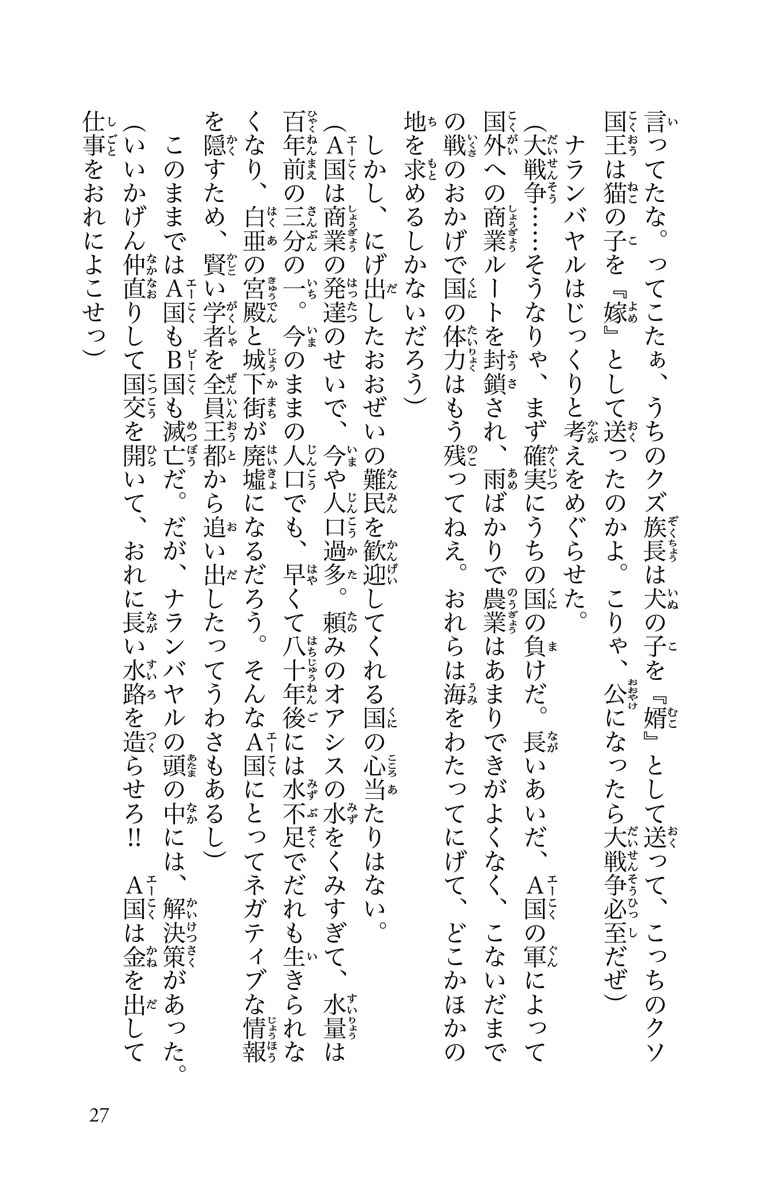 言ってたな。ってこたぁ、うちのクズ族長は犬の子を『婿』として送って、こっちのクソ国王は猫の子を『嫁』として送ったのかよ。こりゃ、公になったら大戦争必至だぜ）

ナランバヤルはじっくりと考えをめぐらせた。

（大戦争……そうなりゃ、まず確実にうちの国の負けだ。長いあいだ、A国の軍によって国外への商業ルートを封鎖され、雨ばかりで農業はあまりできがよくなく、こないだまでの戦のおかげで国の体力はもう残ってねえ。おれらは海をわたってにげて、どこかほかの地を求めるしかないだろう）

しかし、にげ出したおおぜいの難民を歓迎してくれる国の心当たりはない。

（A国は商業の発達のせいで、今や人口過多。頼みのオアシスの水をくみすぎて、水量は百年前の三分の一。今のままの人口でも、早くて八十年後には水不足でだれも生きられなくなり、白亜の宮殿と城下街が廃墟になるだろう。そんなA国にとってネガティブな情報を隠すため、賢い学者を全員王都から追い出したってうわさもあるし）

このままではA国もB国も滅亡だ。だが、ナランバヤルの頭の中には、解決策があった。

（いいかげん仲直りして国交を開いて、おれに長い水路を造らせろ!!　A国は金を出して仕事をおれによこせっ）

27